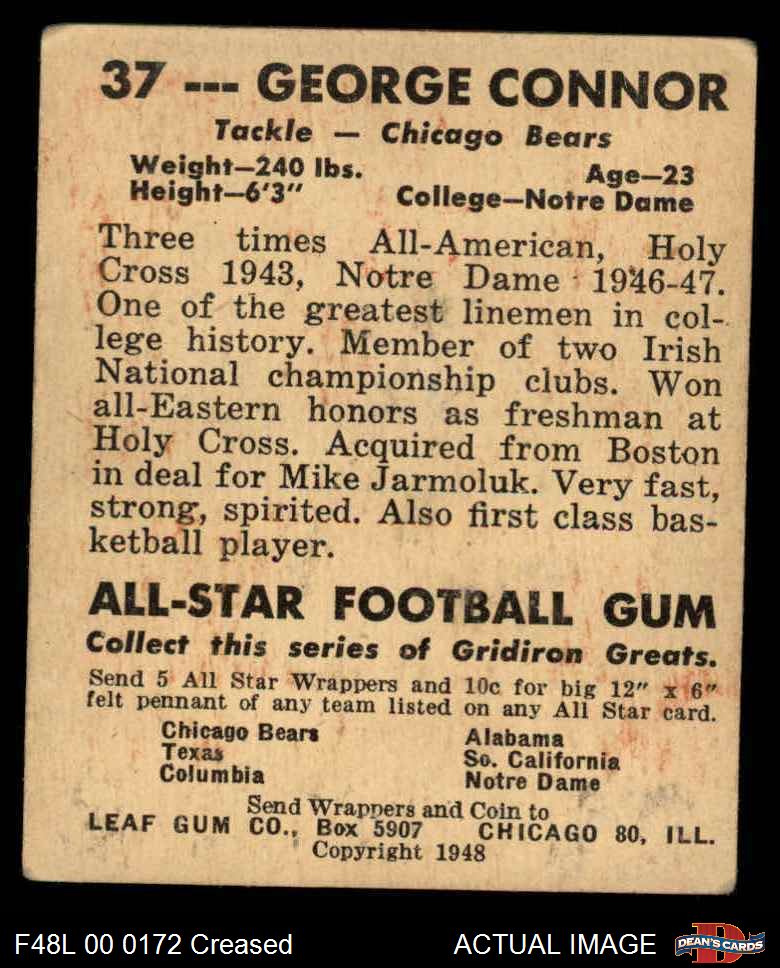 37 --- GEORGE CONNOR
Tackle — Chicago Bears
Weight—240 lbs.
Height—6'3"
Age—23
College—Notre Dame

Three times All-American, Holy Cross 1943, Notre Dame 1946-47. One of the greatest linemen in college history. Member of two Irish National championship clubs. Won all-Eastern honors as freshman at Holy Cross. Acquired from Boston in deal for Mike Jarmoluk. Very fast, strong, spirited. Also first class basketball player.

ALL-STAR FOOTBALL GUM
Collect this series of Gridiron Greats.
Send 5 All Star Wrappers and 10c for big 12" x 6" felt pennant of any team listed on any All Star card.

Chicago Bears
Texas
Columbia

Alabama
So. California
Notre Dame

Send Wrappers and Coin to
LEAF GUM CO., Box 5907 CHICAGO 80, ILL.
Copyright 1948

F48L 00 0172 Creased
ACTUAL IMAGE
DEAN'S CARDS